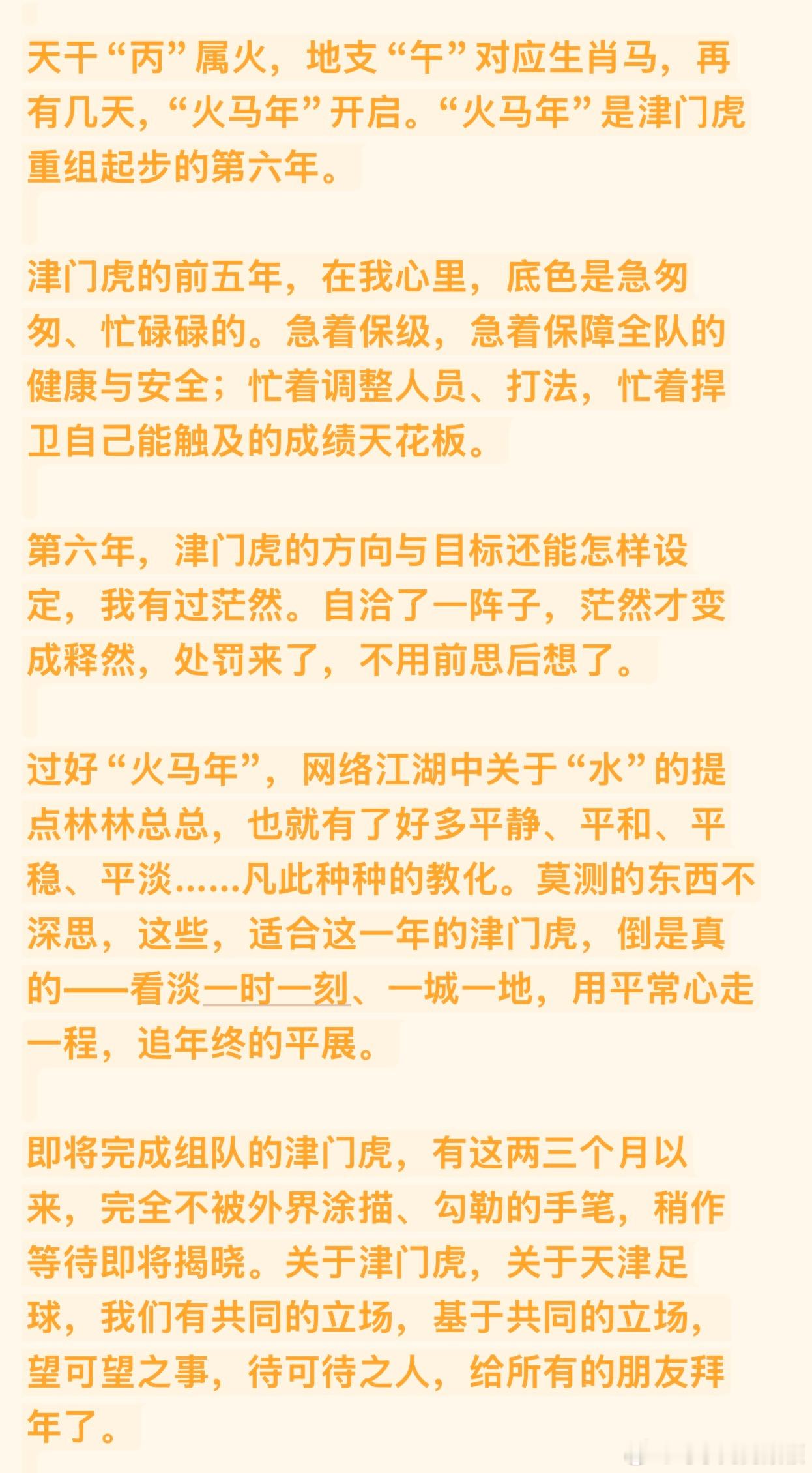 天干“丙”属火，地支“午”对应生肖马，再有几天，“火马年”开启。“火马年”是津门虎重组起步的第六年。

津门虎的前五年，在我心里，底色是急匆匆、忙碌碌的。急着保级，急着保障全队的健康与安全；忙着调整人员、打法，忙着捍卫自己能触及的成绩天花板。

第六年，津门虎的方向与目标还能怎样设定，我有过茫然。自洽了一阵子，茫然才变成释然，处罚来了，不用前思后想了。

过好“火马年”，网络江湖中关于“水”的提点林林总总，也就有了好多平静、平和、平稳、平淡……凡此种种的教化。莫测的东西不深思，这些，适合这一年的津门虎，倒是真的——看淡一时一刻、一城一地，用平常心走一程，追年终的平展。

即将完成组队的津门虎，有这两三个月以来，完全不被外界涂描、勾勒的手笔，稍作等待即将揭晓。关于津门虎，关于天津足球，我们有共同的立场，基于共同的立场，望可望之事，待可待之人，给所有的朋友拜年了。